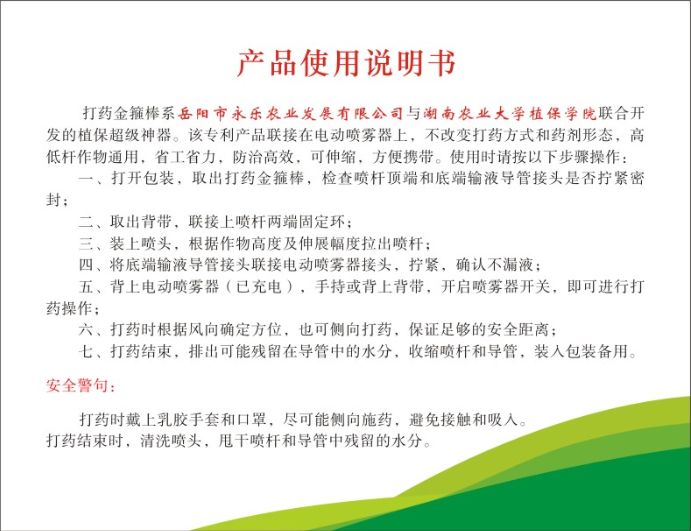 产品使用说明书

打药金箍棒系岳阳市永乐农业发展有限公司与湖南农业大学植保学院联合开发的植保超级神器。该专利产品联接在电动喷雾器上，不改变打药方式和药剂形态，高低杆作物通用，省工省力，防治高效，可伸缩，方便携带。使用时请按以下步骤操作：

一、打开包装，取出打药金箍棒，检查喷杆顶端和底端输液导管接头是否拧紧密封；

二、取出背带，联接上喷杆两端固定环；

三、装上喷头，根据作物高度及伸展幅度拉出喷杆；

四、将底端输液导管接头联接电动喷雾器接头，拧紧，确认不漏液；

五、背上电动喷雾器（已充电），手持或背上背带，开启喷雾器开关，即可进行打药操作；

六、打药时根据风向确定方位，也可侧向打药，保证足够的安全距离；

七、打药结束，排出可能残留在导管中的水分，收缩喷杆和导管，装入包装备用。

安全警句：

打药时戴上乳胶手套和口罩，尽可能侧向施药，避免接触和吸入。
打药结束时，清洗喷头，甩干喷杆和导管中残留的水分。